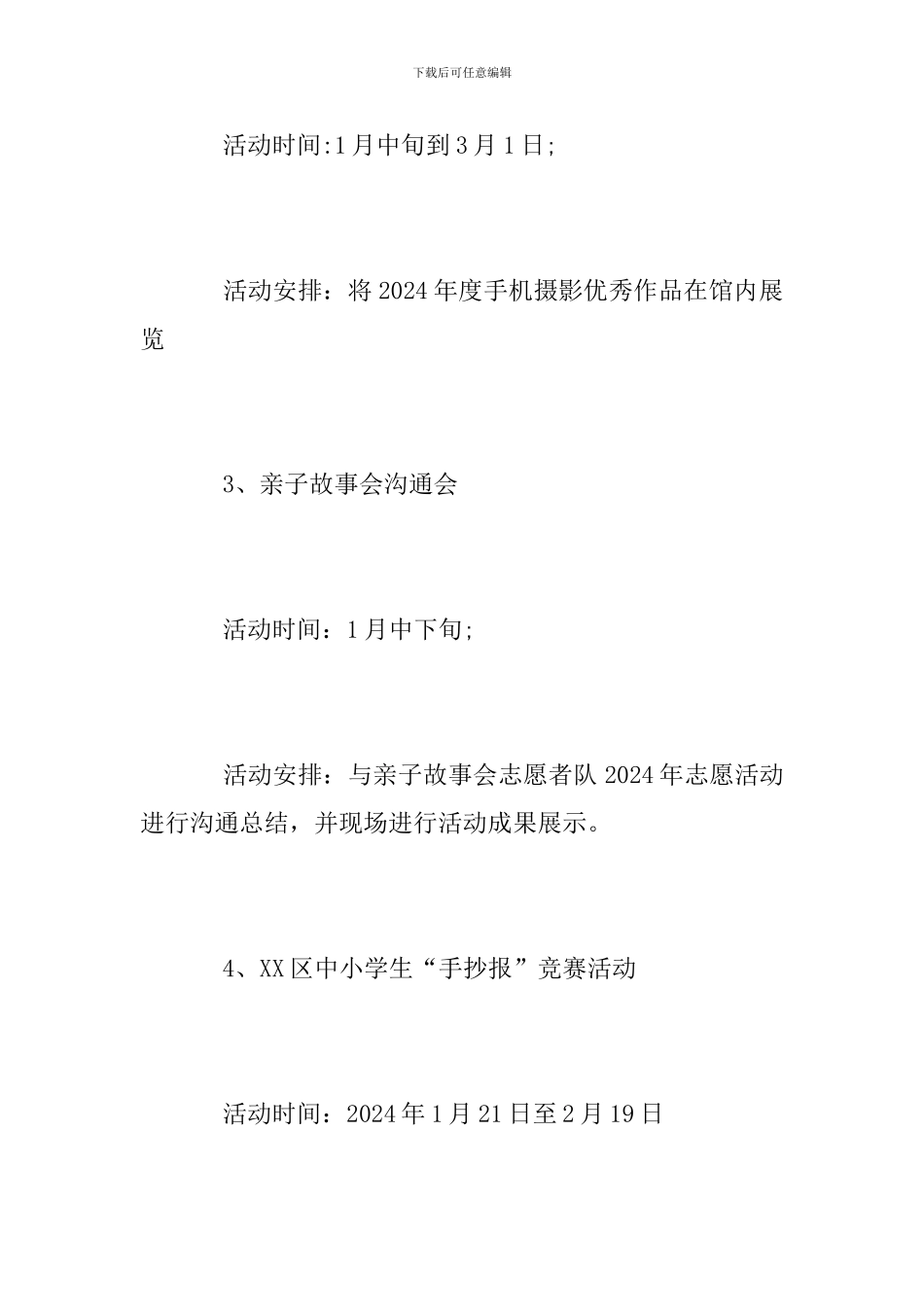 下载后可任意编辑

活动时间:1月中旬到3月1日;

活动安排：将2024年度手机摄影优秀作品在馆内展览

3、亲子故事会沟通会

活动时间：1月中下旬;

活动安排：与亲子故事会志愿者队2024年志愿活动进行沟通总结，并现场进行活动成果展示。

4、XX区中小学生“手抄报”竞赛活动

活动时间：2024年1月21日至2月19日